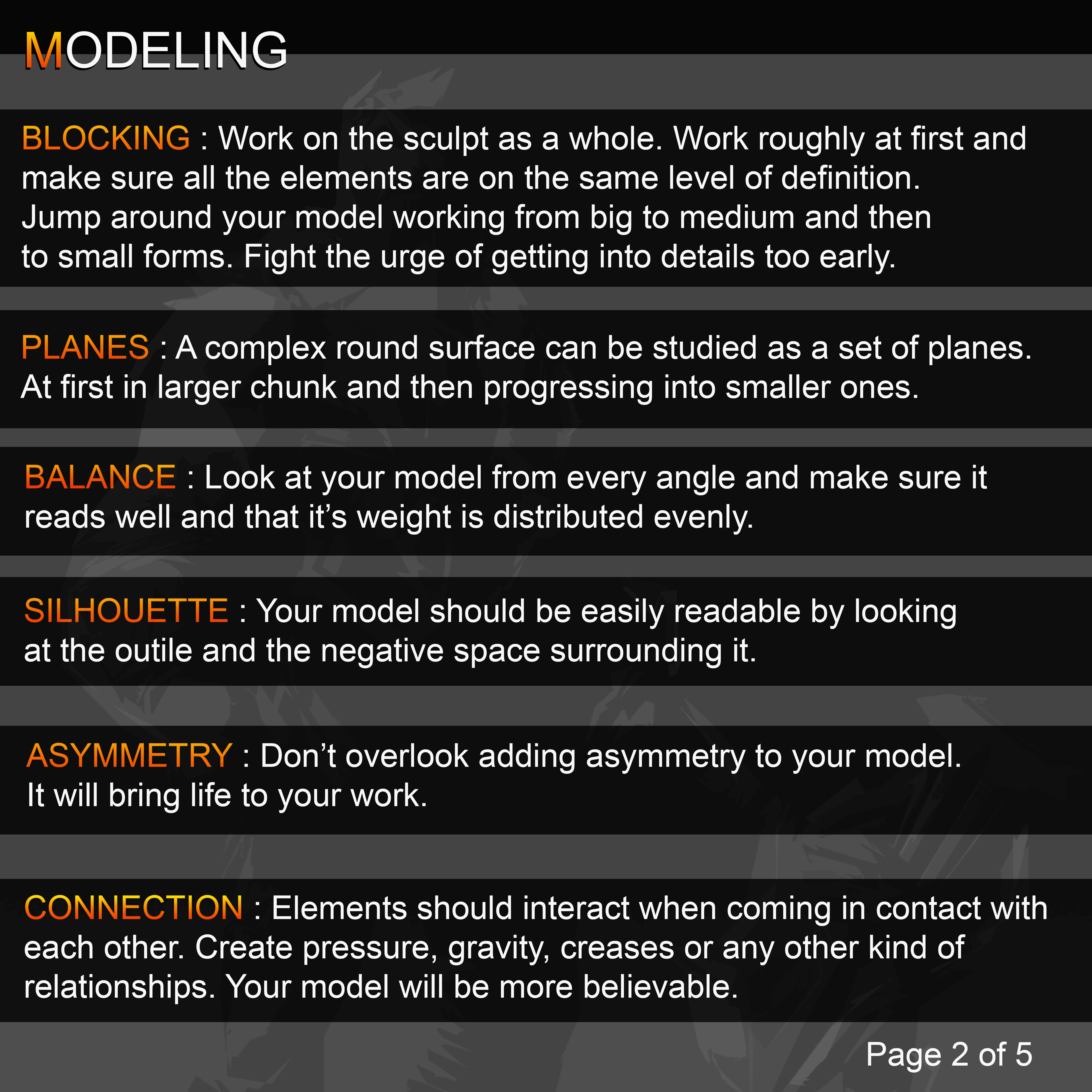 MODELING

BLOCKING : Work on the sculpt as a whole. Work roughly at first and make sure all the elements are on the same level of definition. Jump around your model working from big to medium and then to small forms. Fight the urge of getting into details too early.

PLANES : A complex round surface can be studied as a set of planes. At first in larger chunk and then progressing into smaller ones.

BALANCE : Look at your model from every angle and make sure it reads well and that it’s weight is distributed evenly.

SILHOUETTE : Your model should be easily readable by looking at the outile and the negative space surrounding it.

ASYMMETRY : Don’t overlook adding asymmetry to your model. It will bring life to your work.

CONNECTION : Elements should interact when coming in contact with each other. Create pressure, gravity, creases or any other kind of relationships. Your model will be more believable.

Page 2 of 5